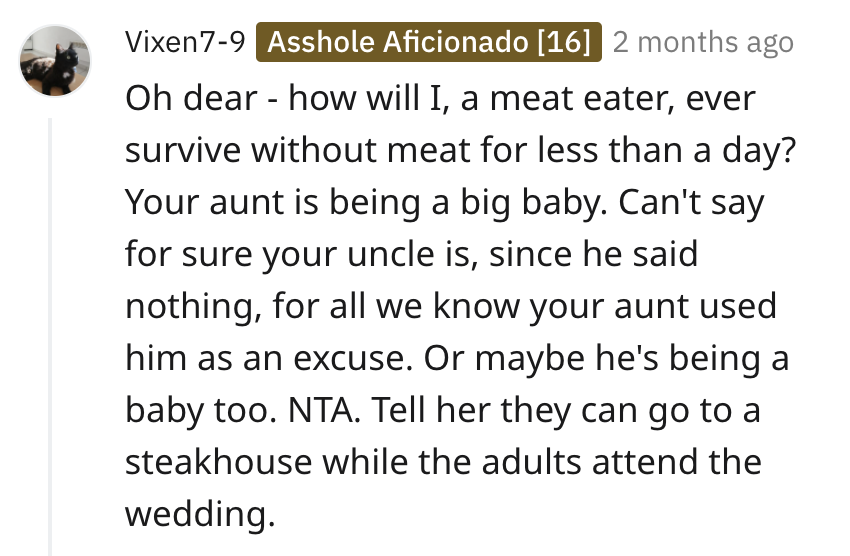 Vixen7-9 Asshole Aficionado [16] 2 months ago

Oh dear - how will I, a meat eater, ever survive without meat for less than a day? Your aunt is being a big baby. Can't say for sure your uncle is, since he said nothing, for all we know your aunt used him as an excuse. Or maybe he's being a baby too. NTA. Tell her they can go to a steakhouse while the adults attend the wedding.